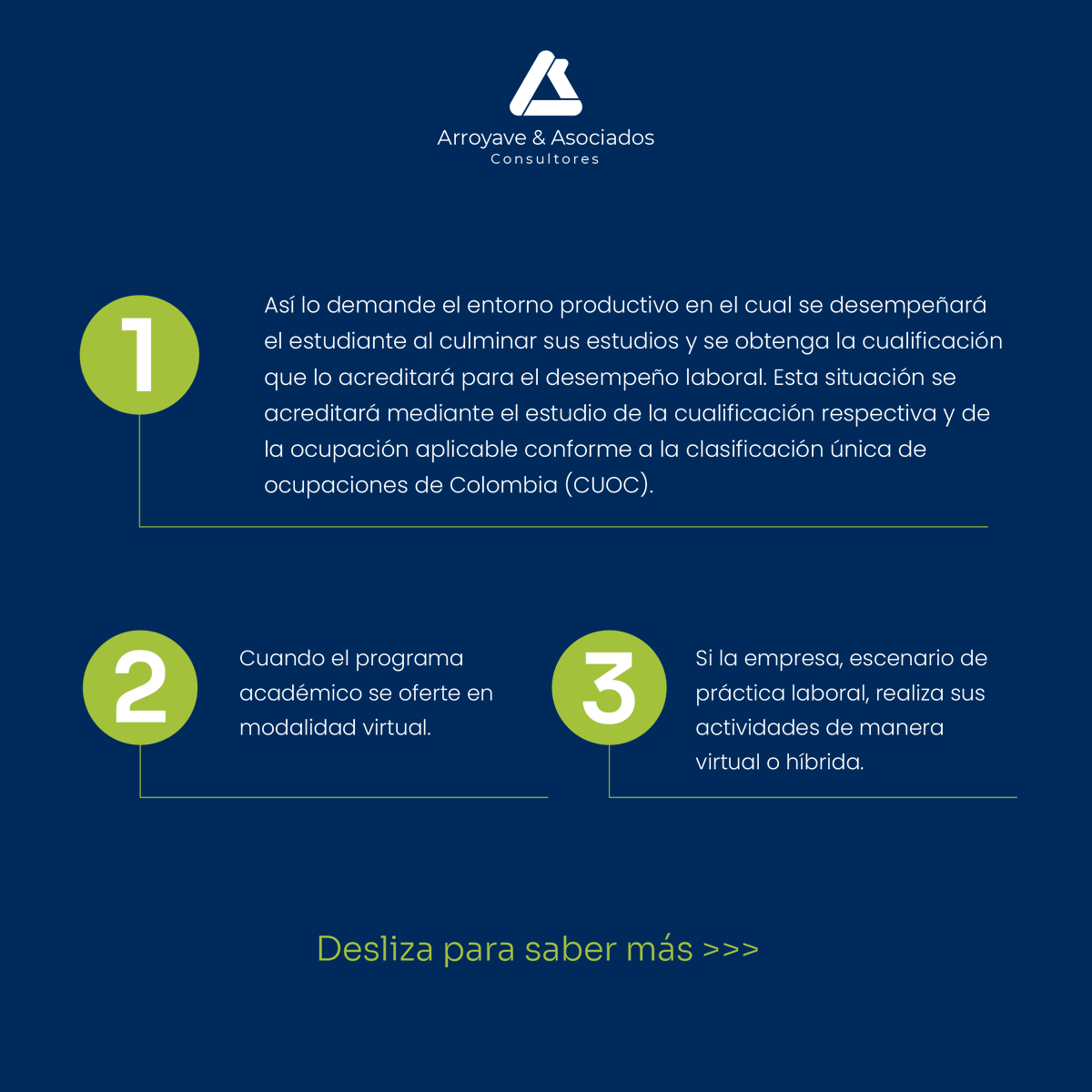 Arroyave & Asociados
Consultores

1

Así lo demande el entorno productivo en el cual se desempeñará el estudiante al culminar sus estudios y se obtenga la cualificación que lo acreditará para el desempeño laboral. Esta situación se acreditará mediante el estudio de la cualificación respectiva y de la ocupación aplicable conforme a la clasificación única de ocupaciones de Colombia (CUOC).

2

Cuando el programa académico se oferte en modalidad virtual.

3

Si la empresa, escenario de práctica laboral, realiza sus actividades de manera virtual o híbrida.

Desliza para saber más >>>